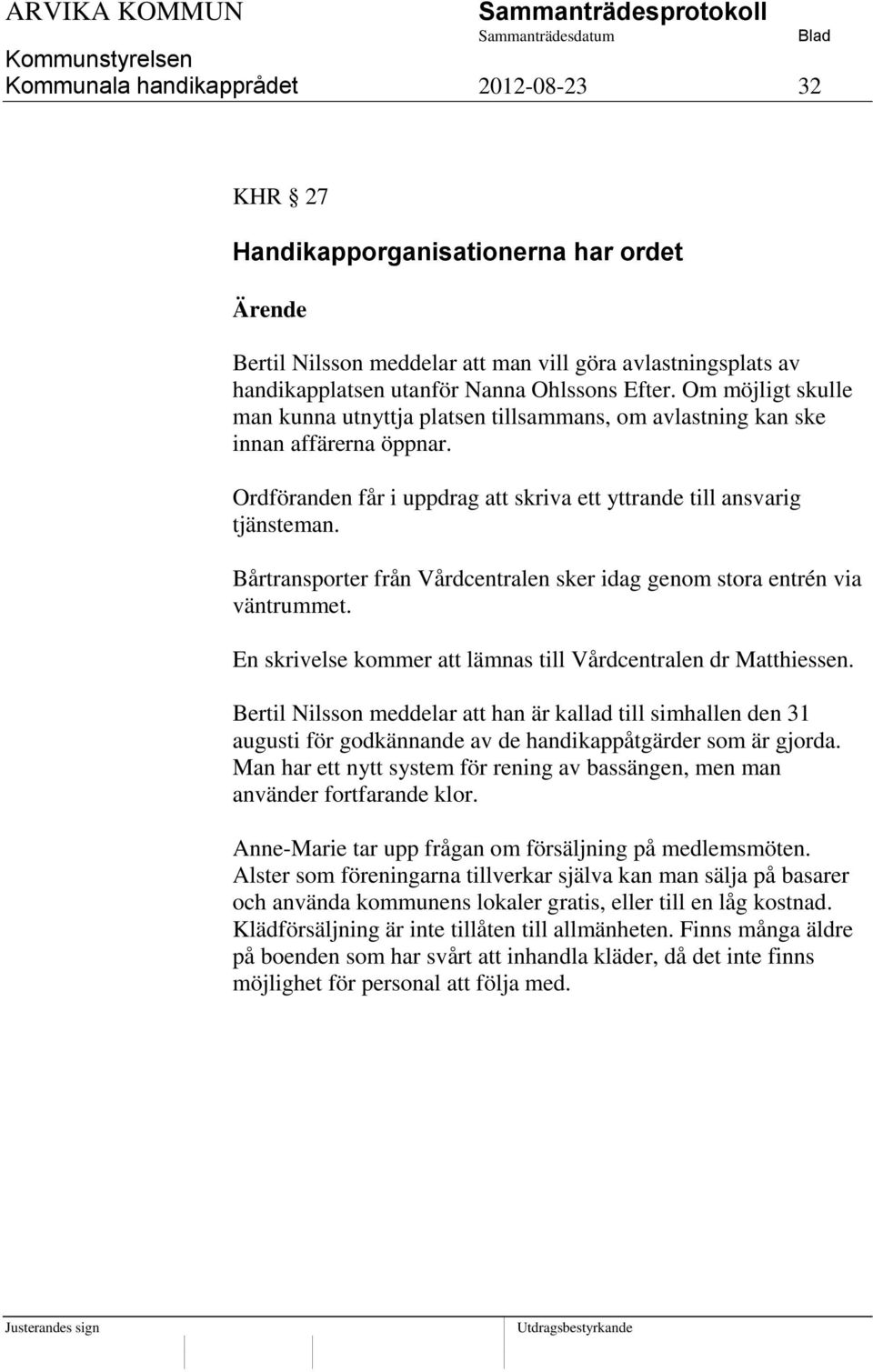 ARVIKA KOMMUN
Sammanträdesprotokoll
Sammanträdesdatum
Blad
Kommunstyrelsen
Kommunala handikapprådet
2012-08-23
32

KHR § 27

Handikapporganisationerna har ordet

Ärende

Bertil Nilsson meddelar att man vill göra avlastningsplats av handikapplatsen utanför Nanna Ohlssons Efter. Om möjligt skulle man kunna utnyttja platsen tillsammans, om avlastning kan ske innan affärerna öppnar.

Ordföranden får i uppdrag att skriva ett yttrande till ansvarig tjänsteman.

Bårtransporter från Vårdcentralen sker idag genom stora entrén via väntrummet.

En skrivelse kommer att lämnas till Vårdcentralen dr Matthiessen.

Bertil Nilsson meddelar att han är kallad till simhallen den 31 augusti för godkännande av de handikappåtgärder som är gjorda. Man har ett nytt system för rening av bassängen, men man använder fortfarande klor.

Anne-Marie tar upp frågan om försäljning på medlemsmöten. Alster som föreningarna tillverkar själva kan man sälja på basarer och använda kommunens lokaler gratis, eller till en låg kostnad. Klädförsäljning är inte tillåten till allmänheten. Finns många äldre på boenden som har svårt att inhandla kläder, då det inte finns möjlighet för personal att följa med.

Justerandes sign
Utdragsbestyrkande